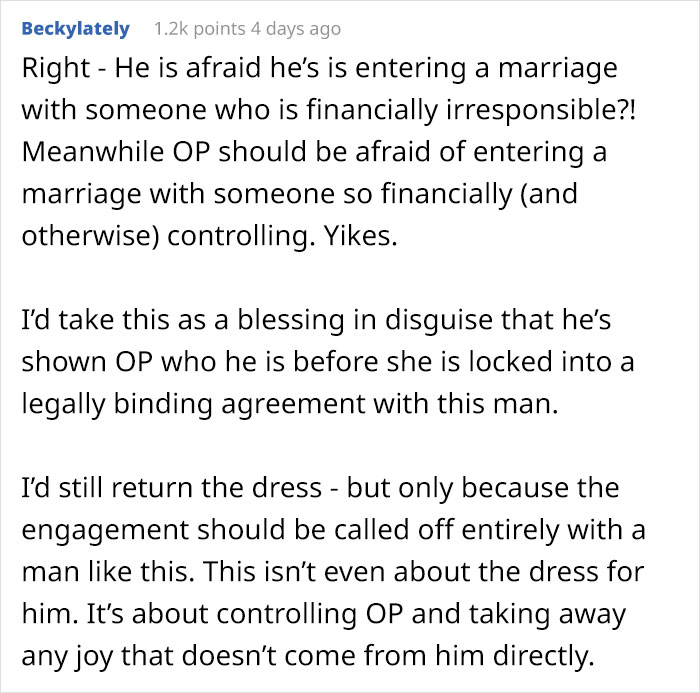 Beckylately 1.2k points 4 days ago

Right - He is afraid he's is entering a marriage with someone who is financially irresponsible?! Meanwhile OP should be afraid of entering a marriage with someone so financially (and otherwise) controlling. Yikes.

I'd take this as a blessing in disguise that he's shown OP who he is before she is locked into a legally binding agreement with this man.

I'd still return the dress - but only because the engagement should be called off entirely with a man like this. This isn't even about the dress for him. It's about controlling OP and taking away any joy that doesn't come from him directly.